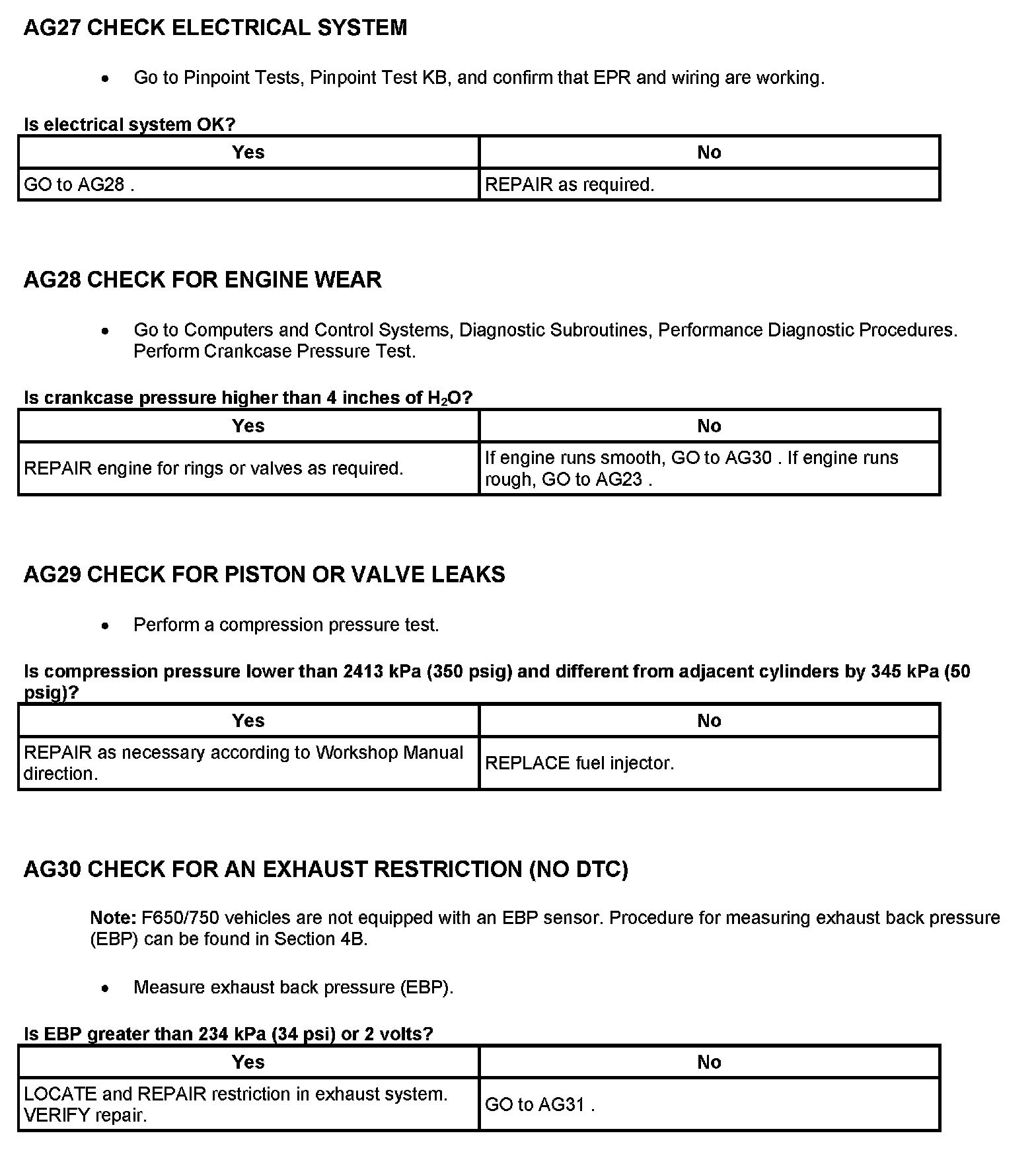 AG27 CHECK ELECTRICAL SYSTEM

• Go to Pinpoint Tests, Pinpoint Test KB, and confirm that EPR and wiring are working.

Is electrical system OK?

| Yes | No |
|---|---|
| GO to AG28 . | REPAIR as required. |

AG28 CHECK FOR ENGINE WEAR

• Go to Computers and Control Systems, Diagnostic Subroutines, Performance Diagnostic Procedures. Perform Crankcase Pressure Test.

Is crankcase pressure higher than 4 inches of $H_2O$?

| Yes | No |
|---|---|
| REPAIR engine for rings or valves as required. | If engine runs smooth, GO to AG30 . If engine runs rough, GO to AG23 . |

AG29 CHECK FOR PISTON OR VALVE LEAKS

• Perform a compression pressure test.

Is compression pressure lower than 2413 kPa (350 psig) and different from adjacent cylinders by 345 kPa (50 psig)?

| Yes | No |
|---|---|
| REPAIR as necessary according to Workshop Manual direction. | REPLACE fuel injector. |

AG30 CHECK FOR AN EXHAUST RESTRICTION (NO DTC)

Note: F650/750 vehicles are not equipped with an EBP sensor. Procedure for measuring exhaust back pressure (EBP) can be found in Section 4B.

• Measure exhaust back pressure (EBP).

Is EBP greater than 234 kPa (34 psi) or 2 volts?

| Yes | No |
|---|---|
| LOCATE and REPAIR restriction in exhaust system. VERIFY repair. | GO to AG31 . |